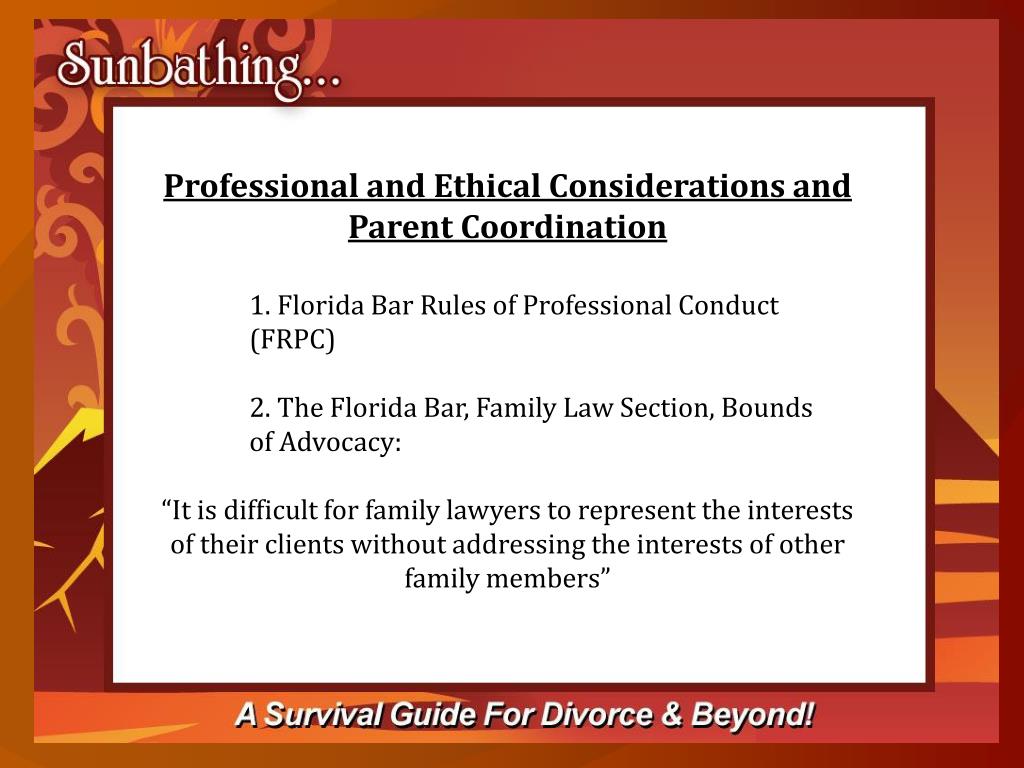 Sunbathing...

Professional and Ethical Considerations and Parent Coordination

1. Florida Bar Rules of Professional Conduct (FRPC)

2. The Florida Bar, Family Law Section, Bounds of Advocacy:

“It is difficult for family lawyers to represent the interests of their clients without addressing the interests of other family members”

A Survival Guide For Divorce & Beyond!